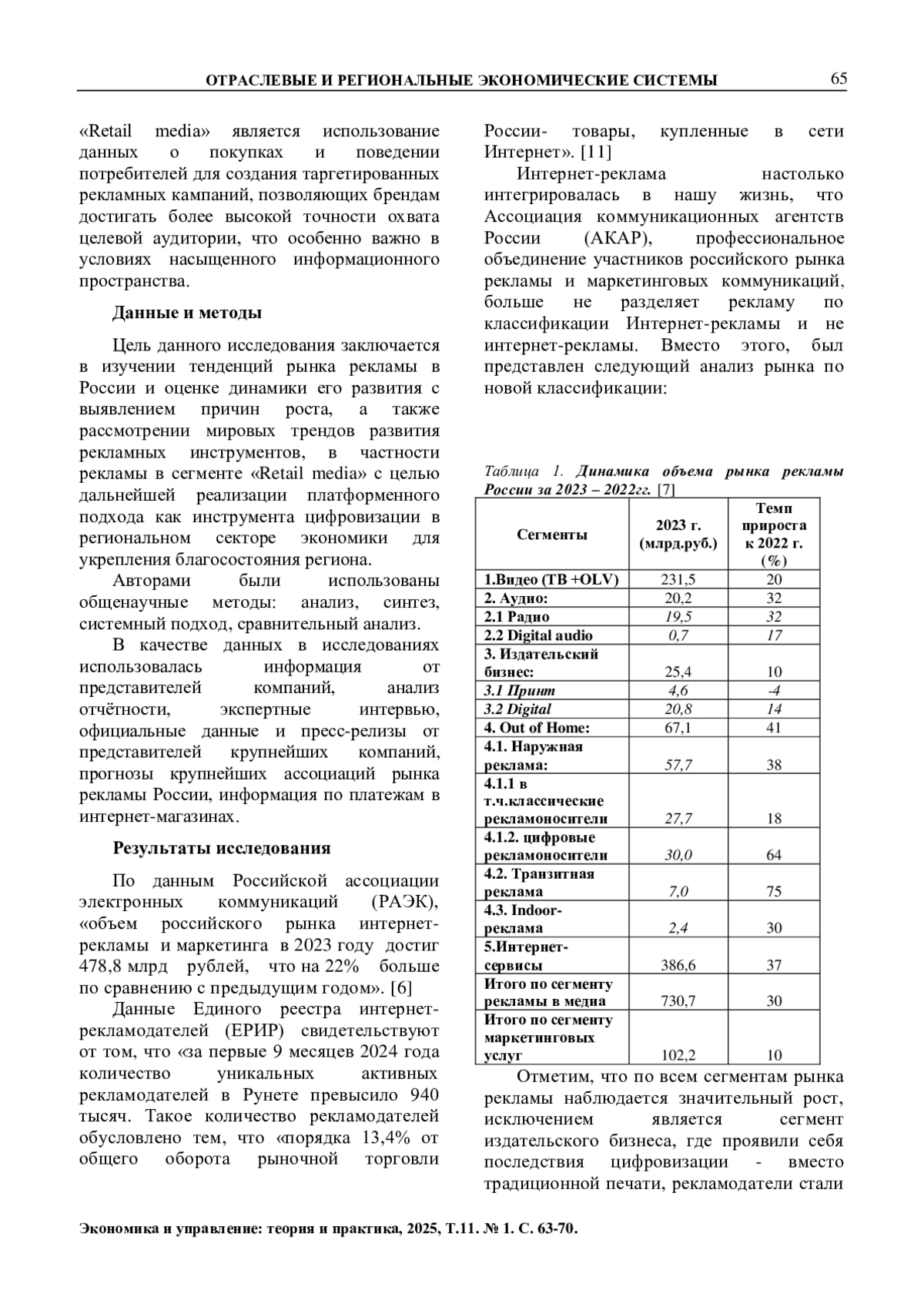 ОТРАСЛЕВЫЕ И РЕГИОНАЛЬНЫЕ ЭКОНОМИЧЕСКИЕ СИСТЕМЫ 65

«Retail media» является использование данных о покупках и поведении потребителей для создания таргетированных рекламных кампаний, позволяющих брендам достигать более высокой точности охвата целевой аудитории, что особенно важно в условиях насыщенного информационного пространства.

Данные и методы

Цель данного исследования заключается в изучении тенденций рынка рекламы в России и оценке динамики его развития с выявлением причин роста, а также рассмотрении мировых трендов развития рекламных инструментов, в частности рекламы в сегменте «Retail media» с целью дальнейшей реализации платформенного подхода как инструмента цифровизации в региональном секторе экономики для укрепления благосостояния региона.

Авторами были использованы общенаучные методы: анализ, синтез, системный подход, сравнительный анализ.

В качестве данных в исследованиях использовалась информация от представителей компаний, анализ отчётности, экспертные интервью, официальные данные и пресс-релизы от представителей крупнейших компаний, прогнозы крупнейших ассоциаций рынка рекламы России, информация по платежам в интернет-магазинах.

Результаты исследования

По данным Российской ассоциации электронных коммуникаций (РАЭК), «объем российского рынка интернет-рекламы и маркетинга в 2023 году достиг 478,8 млрд рублей, что на 22% больше по сравнению с предыдущим годом». [6]

Данные Единого реестра интернет-рекламодателей (ЕРИР) свидетельствуют от том, что «за первые 9 месяцев 2024 года количество уникальных активных рекламодателей в Рунете превысило 940 тысяч. Такое количество рекламодателей обусловлено тем, что «порядка 13,4% от общего оборота рыночной торговли России- товары, купленные в сети Интернет». [11]

Интернет-реклама настолько интегрировалась в нашу жизнь, что Ассоциация коммуникационных агентств России (АКАР), профессиональное объединение участников российского рынка рекламы и маркетинговых коммуникаций, больше не разделяет рекламу по классификации Интернет-рекламы и не интернет-рекламы. Вместо этого, был представлен следующий анализ рынка по новой классификации:

Таблица 1. Динамика объема рынка рекламы России за 2023 – 2022гг. [7]

| Сегменты | 2023 г. (млрд.руб.) | Темп прироста к 2022 г. (%) |
|---|---|---|
| 1.Видео (ТВ +OLV) | 231,5 | 20 |
| 2. Аудио: | 20,2 | 32 |
| 2.1 Радио | 19,5 | 32 |
| 2.2 Digital audio | 0,7 | 17 |
| 3. Издательский бизнес: | 25,4 | 10 |
| 3.1 Принт | 4,6 | -4 |
| 3.2 Digital | 20,8 | 14 |
| 4. Out of Home: | 67,1 | 41 |
| 4.1. Наружная реклама: | 57,7 | 38 |
| 4.1.1 в т.ч.классические рекламоносители | 27,7 | 18 |
| 4.1.2. цифровые рекламоносители | 30,0 | 64 |
| 4.2. Транзитная реклама | 7,0 | 75 |
| 4.3. Indoor-реклама | 2,4 | 30 |
| 5.Интернет-сервисы | 386,6 | 37 |
| Итого по сегменту рекламы в медиа | 730,7 | 30 |
| Итого по сегменту маркетинговых услуг | 102,2 | 10 |

Отметим, что по всем сегментам рынка рекламы наблюдается значительный рост, исключением является сегмент издательского бизнеса, где проявили себя последствия цифровизации - вместо традиционной печати, рекламодатели стали

Экономика и управление: теория и практика, 2025, Т.11. № 1. С. 63-70.